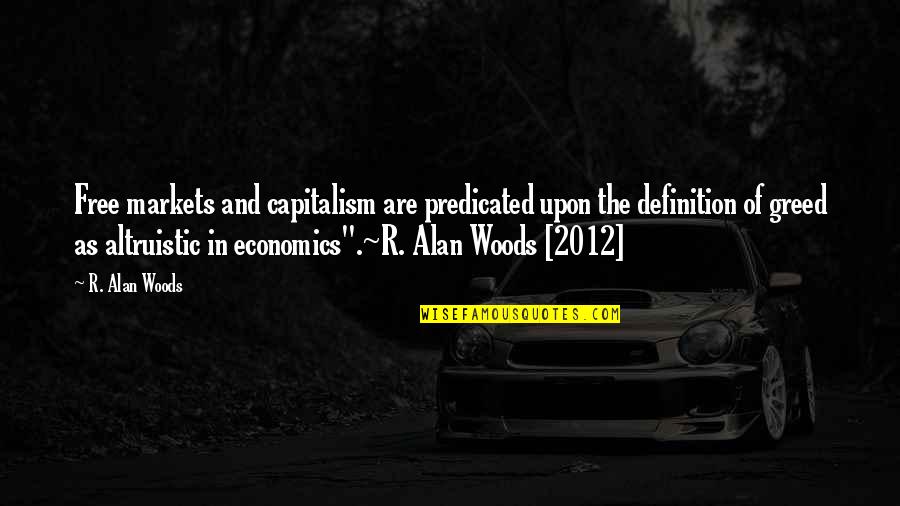 Free markets and capitalism are predicated upon the definition of greed as altruistic in economics".~R. Alan Woods [2012]

~ R. Alan Woods

WISEFAMOUSQUOTES.COM